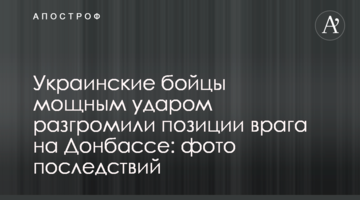 АПОСТРОФ

A'

Украинские бойцы мощным ударом разгромили позиции врага на Донбассе: фото последствий